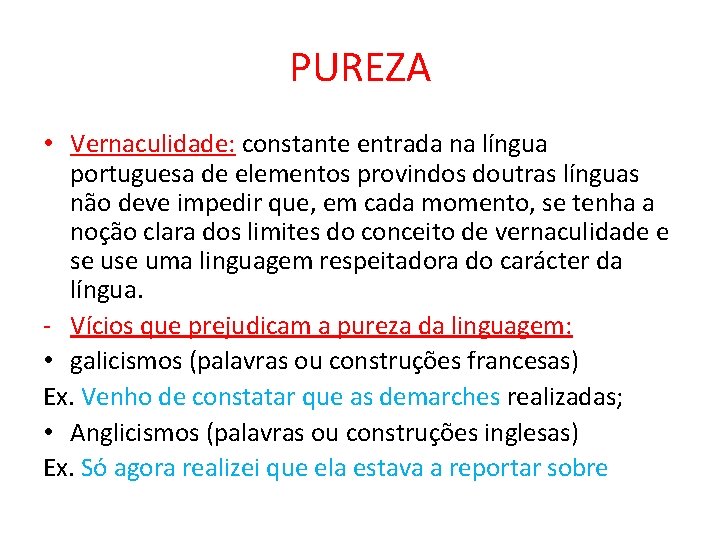 PUREZA

• Vernaculidade: constante entrada na língua portuguesa de elementos provindos doutras línguas não deve impedir que, em cada momento, se tenha a noção clara dos limites do conceito de vernaculidade e se use uma linguagem respeitadora do carácter da língua.

- Vícios que prejudicam a pureza da linguagem:

• galicismos (palavras ou construções francesas)

Ex. Venho de constatar que as demarches realizadas;

• Anglicismos (palavras ou construções inglesas)

Ex. Só agora realizei que ela estava a reportar sobre